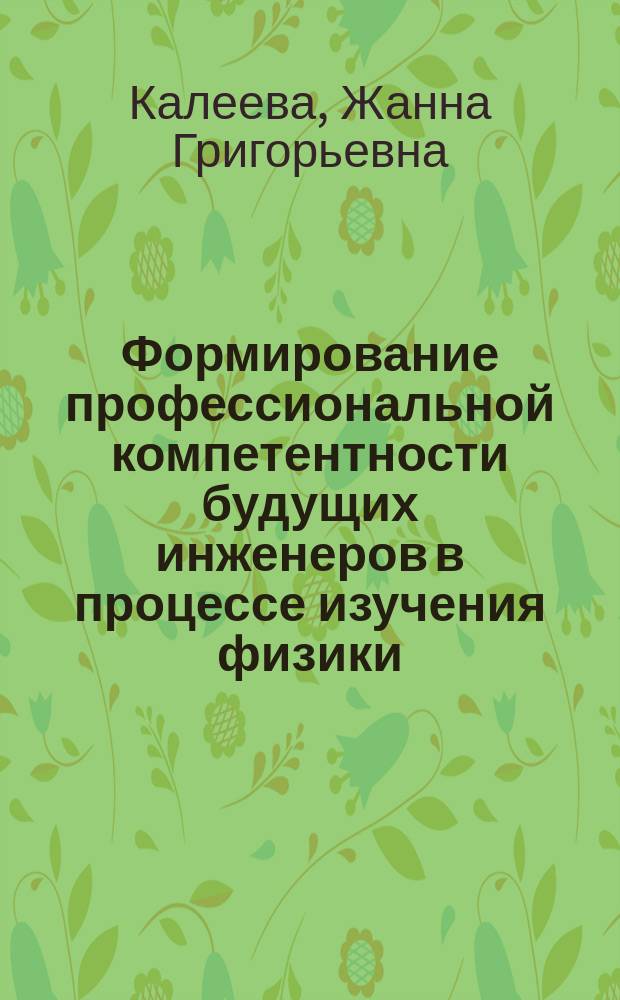 Калеева, Жанна Григорьевна

Формирование профессиональной компетентности будущих инженеров в процессе изучения физики